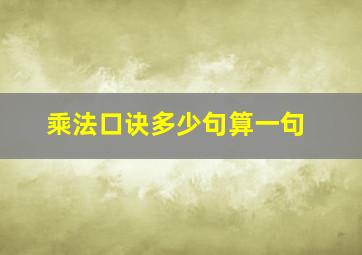 乘法口诀多少句算一句